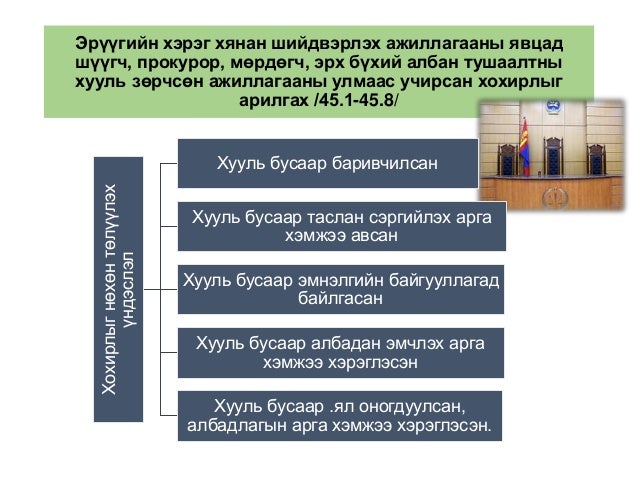 Эрүүгийн хэрэг хянан шийдвэрлэх ажиллагааны явцад шүүгч, прокурор, мөрдөгч, эрх бүхий албан тушаалтны хууль зөрчсөн ажиллагааны улмаас учирсан хохирлыг арилгах /45.1-45.8/

Хохирлыг нөхөн төлүүлэх үндэслэл

Хууль бусаар баривчилсан

Хууль бусаар таслан сэргийлэх арга хэмжээ авсан

Хууль бусаар эмнэлгийн байгууллагад байлгасан

Хууль бусаар албадан эмчлэх арга хэмжээ хэрэглэсэн

Хууль бусаар .ял оногдуулсан, албадлагын арга хэмжээ хэрэглэсэн.